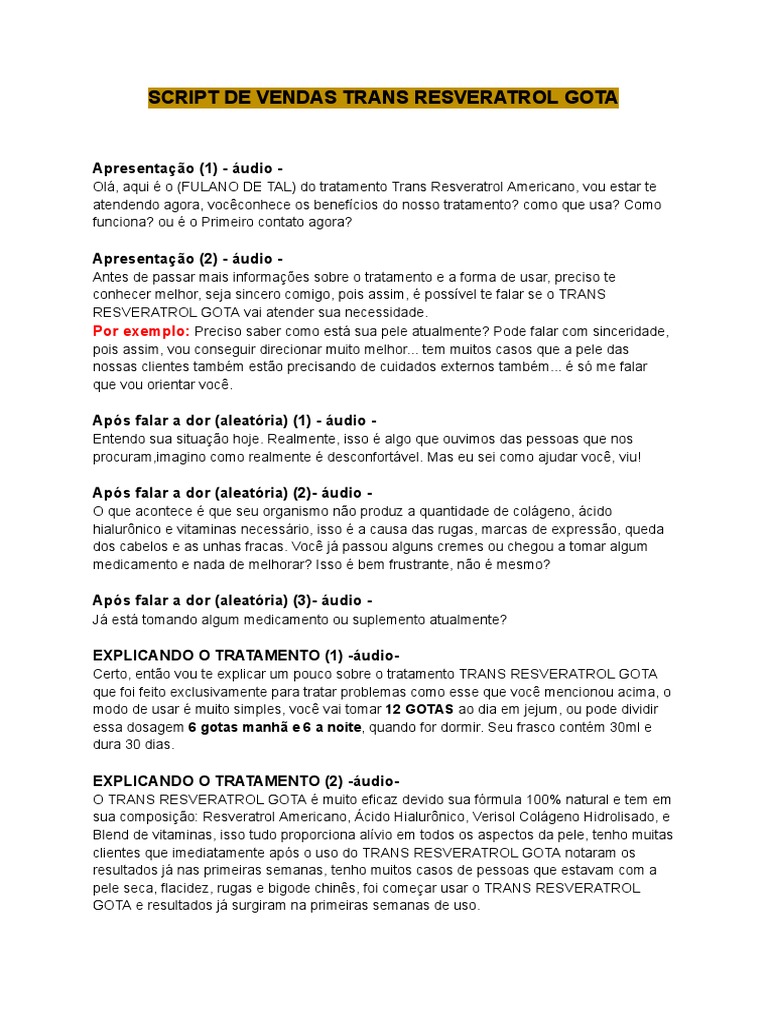 SCRIPT DE VENDAS TRANS RESVERATROL GOTA

Apresentação (1) - áudio -
Olá, aqui é o (FULANO DE TAL) do tratamento Trans Resveratrol Americano, vou estar te atendendo agora, vocêconhece os benefícios do nosso tratamento? como que usa? Como funciona? ou é o Primeiro contato agora?

Apresentação (2) - áudio -
Antes de passar mais informações sobre o tratamento e a forma de usar, preciso te conhecer melhor, seja sincero comigo, pois assim, é possível te falar se o TRANS RESVERATROL GOTA vai atender sua necessidade.
Por exemplo: Preciso saber como está sua pele atualmente? Pode falar com sinceridade, pois assim, vou conseguir direcionar muito melhor... tem muitos casos que a pele das nossas clientes também estão precisando de cuidados externos também... é só me falar que vou orientar você.

Após falar a dor (aleatória) (1) - áudio -
Entendo sua situação hoje. Realmente, isso é algo que ouvimos das pessoas que nos procuram,imagino como realmente é desconfortável. Mas eu sei como ajudar você, viu!

Após falar a dor (aleatória) (2)- áudio -
O que acontece é que seu organismo não produz a quantidade de colágeno, ácido hialurônico e vitaminas necessário, isso é a causa das rugas, marcas de expressão, queda dos cabelos e as unhas fracas. Você já passou alguns cremes ou chegou a tomar algum medicamento e nada de melhorar? Isso é bem frustrante, não é mesmo?

Após falar a dor (aleatória) (3)- áudio -
Já está tomando algum medicamento ou suplemento atualmente?

EXPLICANDO O TRATAMENTO (1) -áudio-
Certo, então vou te explicar um pouco sobre o tratamento TRANS RESVERATROL GOTA que foi feito exclusivamente para tratar problemas como esse que você mencionou acima, o modo de usar é muito simples, você vai tomar 12 GOTAS ao dia em jejum, ou pode dividir essa dosagem 6 gotas manhã e 6 a noite, quando for dormir. Seu frasco contém 30ml e dura 30 dias.

EXPLICANDO O TRATAMENTO (2) -áudio-
O TRANS RESVERATROL GOTA é muito eficaz devido sua fórmula 100% natural e tem em sua composição: Resveratrol Americano, Ácido Hialurônico, Verisol Colágeno Hidrolisado, e Blend de vitaminas, isso tudo proporciona alívio em todos os aspectos da pele, tenho muitas clientes que imediatamente após o uso do TRANS RESVERATROL GOTA notaram os resultados já nas primeiras semanas, tenho muitos casos de pessoas que estavam com a pele seca, flacidez, rugas e bigode chinês, foi começar usar o TRANS RESVERATROL GOTA e resultados já surgiram na primeiras semanas de uso.